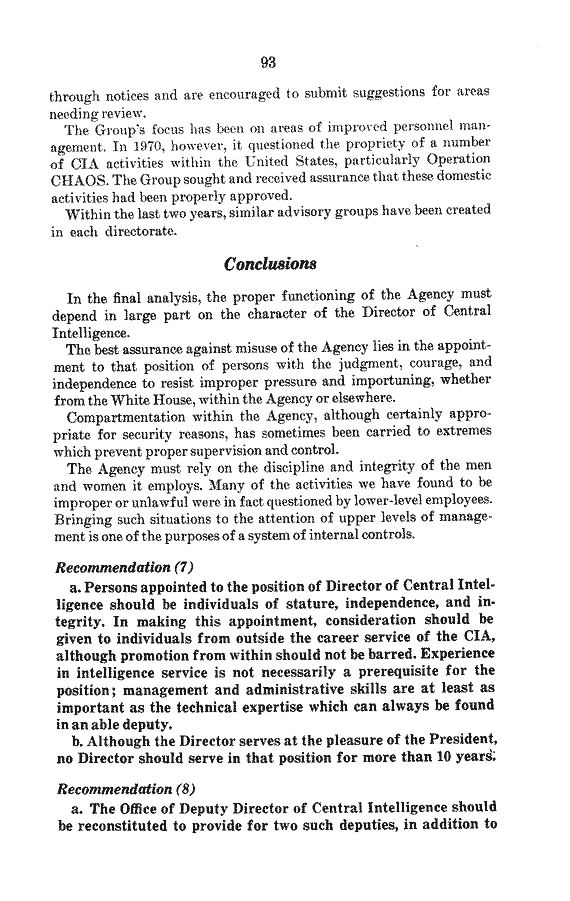 93

through notices and are encouraged to submit suggestions for areas needing review.

The Group's focus has been on areas of improved personnel management. In 1970, however, it questioned the propriety of a number of CIA activities within the United States, particularly Operation CHAOS. The Group sought and received assurance that these domestic activities had been properly approved.

Within the last two years, similar advisory groups have been created in each directorate.

Conclusions

In the final analysis, the proper functioning of the Agency must depend in large part on the character of the Director of Central Intelligence.

The best assurance against misuse of the Agency lies in the appointment to that position of persons with the judgment, courage, and independence to resist improper pressure and importuning, whether from the White House, within the Agency or elsewhere.

Compartmentation within the Agency, although certainly appropriate for security reasons, has sometimes been carried to extremes which prevent proper supervision and control.

The Agency must rely on the discipline and integrity of the men and women it employs. Many of the activities we have found to be improper or unlawful were in fact questioned by lower-level employees. Bringing such situations to the attention of upper levels of management is one of the purposes of a system of internal controls.

Recommendation (7)

a. Persons appointed to the position of Director of Central Intelligence should be individuals of stature, independence, and integrity. In making this appointment, consideration should be given to individuals from outside the career service of the CIA, although promotion from within should not be barred. Experience in intelligence service is not necessarily a prerequisite for the position; management and administrative skills are at least as important as the technical expertise which can always be found in an able deputy.

b. Although the Director serves at the pleasure of the President, no Director should serve in that position for more than 10 years.

Recommendation (8)

a. The Office of Deputy Director of Central Intelligence should be reconstituted to provide for two such deputies, in addition to